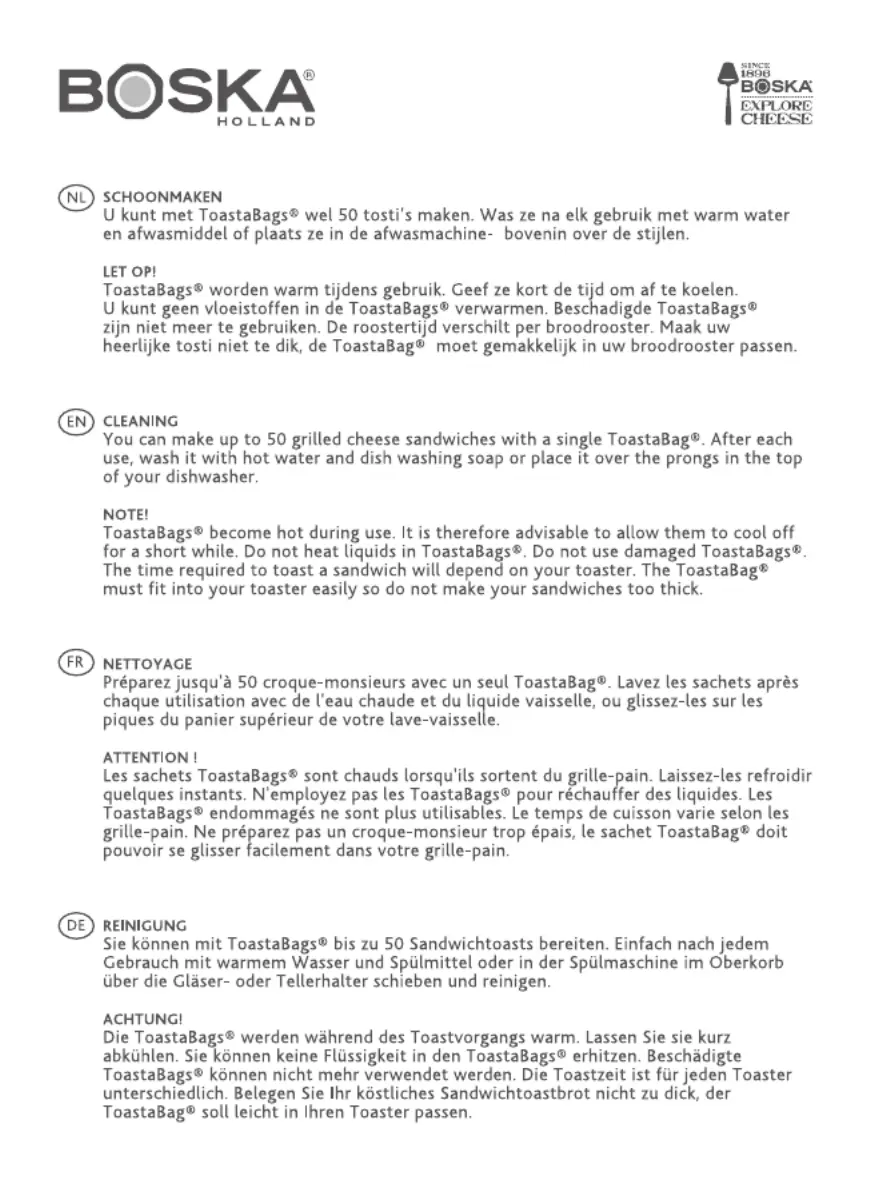 BOSKA®
HOLLAND

SINCE 1896
BOSKA
EXPLORE CHEESE

NL SCHOONMAKEN
U kunt met ToastaBags® wel 50 tosti's maken. Was ze na elk gebruik met warm water en afwasmiddel of plaats ze in de afwasmachine- bovenin over de stijlen.

LET OP!
ToastaBags® worden warm tijdens gebruik. Geef ze kort de tijd om af te koelen. U kunt geen vloeistoffen in de ToastaBags® verwarmen. Beschadigde ToastaBags® zijn niet meer te gebruiken. De roostertijd verschilt per broodrooster. Maak uw heerlijke tosti niet te dik, de ToastaBag® moet gemakkelijk in uw broodrooster passen.

EN CLEANING
You can make up to 50 grilled cheese sandwiches with a single ToastaBag®. After each use, wash it with hot water and dish washing soap or place it over the prongs in the top of your dishwasher.

NOTE!
ToastaBags® become hot during use. It is therefore advisable to allow them to cool off for a short while. Do not heat liquids in ToastaBags®. Do not use damaged ToastaBags®. The time required to toast a sandwich will depend on your toaster. The ToastaBag® must fit into your toaster easily so do not make your sandwiches too thick.

FR NETTOYAGE
Préparez jusqu'à 50 croque-monsieurs avec un seul ToastaBag®. Lavez les sachets après chaque utilisation avec de l'eau chaude et du liquide vaisselle, ou glissez-les sur les piques du panier supérieur de votre lave-vaisselle.

ATTENTION !
Les sachets ToastaBags® sont chauds lorsqu'ils sortent du grille-pain. Laissez-les refroidir quelques instants. N'employez pas les ToastaBags® pour réchauffer des liquides. Les ToastaBags® endommagés ne sont plus utilisables. Le temps de cuisson varie selon les grille-pain. Ne préparez pas un croque-monsieur trop épais, le sachet ToastaBag® doit pouvoir se glisser facilement dans votre grille-pain.

DE REINIGUNG
Sie können mit ToastaBags® bis zu 50 Sandwichtoasts bereiten. Einfach nach jedem Gebrauch mit warmem Wasser und Spülmittel oder in der Spülmaschine im Oberkorb über die Gläser- oder Tellerhalter schieben und reinigen.

ACHTUNG!
Die ToastaBags® werden während des Toastvorgangs warm. Lassen Sie sie kurz abkühlen. Sie können keine Flüssigkeit in den ToastaBags® erhitzen. Beschädigte ToastaBags® können nicht mehr verwendet werden. Die Toastzeit ist für jeden Toaster unterschiedlich. Belegen Sie Ihr köstliches Sandwichtoastbrot nicht zu dick, der ToastaBag® soll leicht in Ihren Toaster passen.